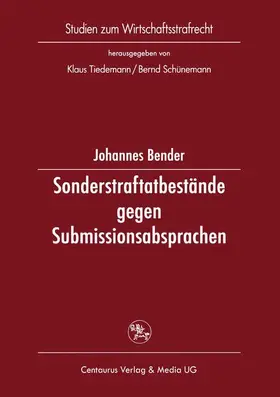 Studien zum Wirtschaftsstrafrecht

herausgegeben von

Klaus Tiedemann / Bernd Schünemann

Johannes Bender

Sonderstraftatbestände gegen Submissionsabsprachen

Centaurus Verlag & Media UG